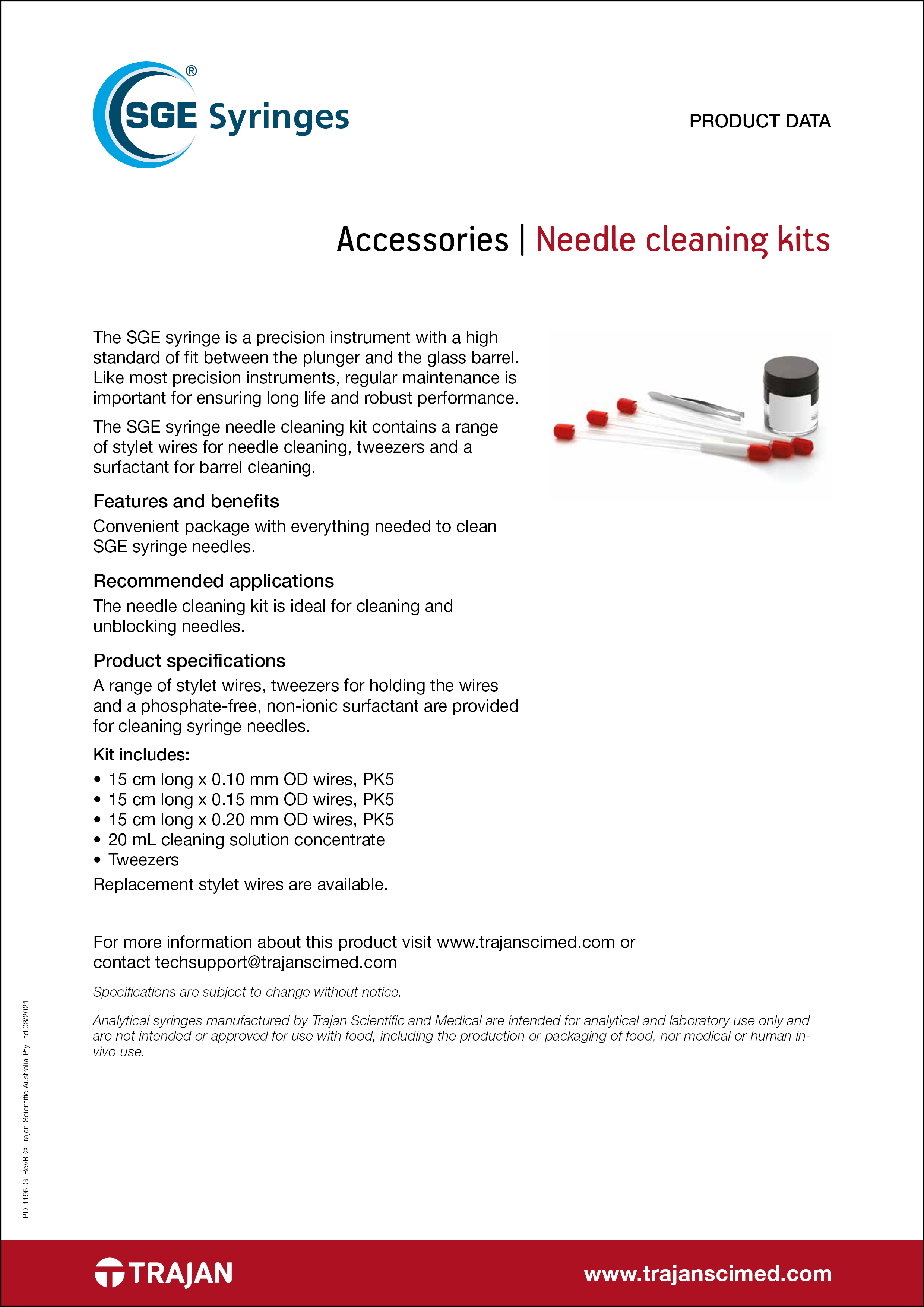 SGE® Syringes

PRODUCT DATA

Accessories | Needle cleaning kits

The SGE syringe is a precision instrument with a high standard of fit between the plunger and the glass barrel. Like most precision instruments, regular maintenance is important for ensuring long life and robust performance.

The SGE syringe needle cleaning kit contains a range of stylet wires for needle cleaning, tweezers and a surfactant for barrel cleaning.

Features and benefits

Convenient package with everything needed to clean SGE syringe needles.

Recommended applications

The needle cleaning kit is ideal for cleaning and unblocking needles.

Product specifications

A range of stylet wires, tweezers for holding the wires and a phosphate-free, non-ionic surfactant are provided for cleaning syringe needles.

Kit includes:

• 15 cm long x 0.10 mm OD wires, PK5
• 15 cm long x 0.15 mm OD wires, PK5
• 15 cm long x 0.20 mm OD wires, PK5
• 20 mL cleaning solution concentrate
• Tweezers

Replacement stylet wires are available.

For more information about this product visit www.trajanscimed.com or contact techsupport@trajanscimed.com

Specifications are subject to change without notice.

Analytical syringes manufactured by Trajan Scientific and Medical are intended for analytical and laboratory use only and are not intended or approved for use with food, including the production or packaging of food, nor medical or human in-vivo use.

PD-1196-G_RevB © Trajan Scientific Australia Pty Ltd 03/2021

TRAJAN

www.trajanscimed.com